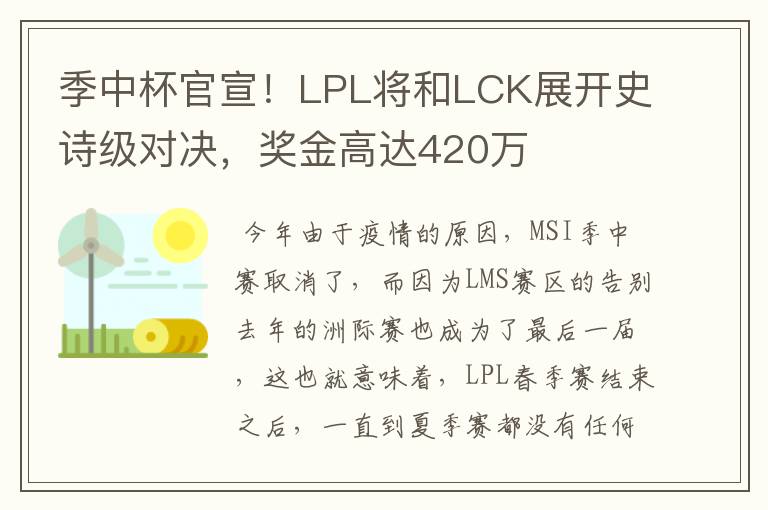 季中杯官宣！LPL将和LCK展开史诗级对决，奖金高达420万

今年由于疫情的原因，MSI季中赛取消了，而因为LMS赛区的告别去年的洲际赛也成为了最后一届，这也就意味着，LPL春季赛结束之后，一直到夏季赛都没有任何